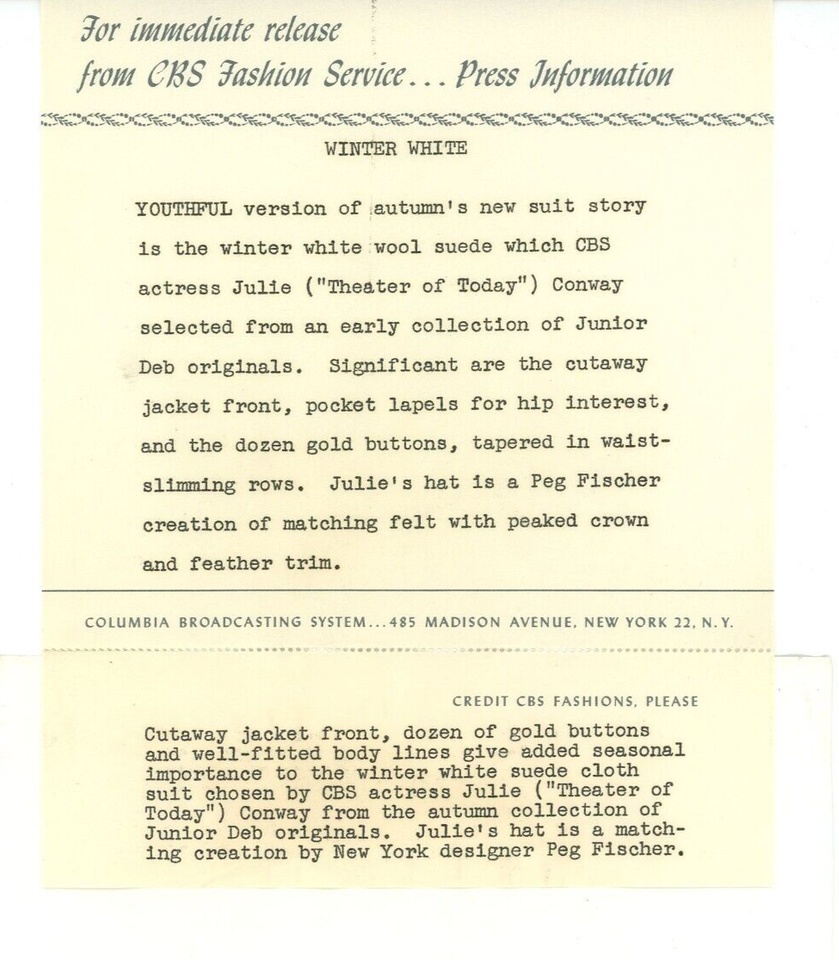 For immediate release
from CBS Fashion Service... Press Information

WINTER WHITE

YOUTHFUL version of autumn's new suit story is the winter white wool suede which CBS actress Julie ("Theater of Today") Conway selected from an early collection of Junior Deb originals. Significant are the cutaway jacket front, pocket lapels for hip interest, and the dozen gold buttons, tapered in waist-slimming rows. Julie's hat is a Peg Fischer creation of matching felt with peaked crown and feather trim.

COLUMBIA BROADCASTING SYSTEM...485 MADISON AVENUE, NEW YORK 22, N.Y.

CREDIT CBS FASHIONS, PLEASE

Cutaway jacket front, dozen of gold buttons and well-fitted body lines give added seasonal importance to the winter white suede cloth suit chosen by CBS actress Julie ("Theater of Today") Conway from the autumn collection of Junior Deb originals. Julie's hat is a matching creation by New York designer Peg Fischer.